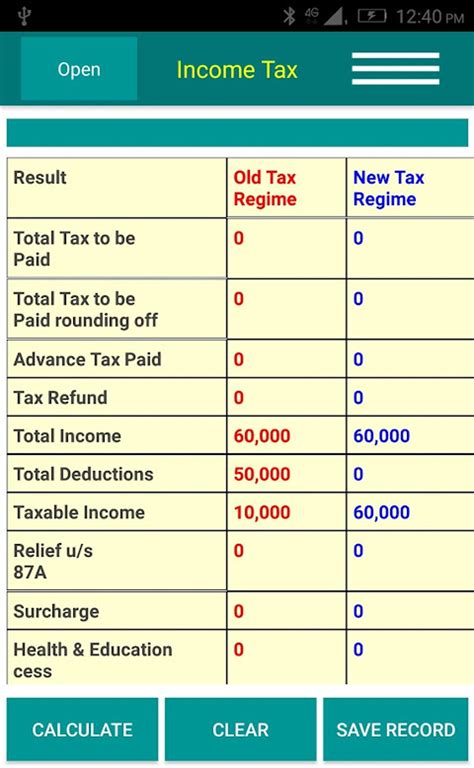 4G 12:40 PM

Open

Income Tax

| Result | Old Tax Regime | New Tax Regime |
|---|---|---|
| Total Tax to be Paid | 0 | 0 |
| Total Tax to be Paid rounding off | 0 | 0 |
| Advance Tax Paid | 0 | 0 |
| Tax Refund | 0 | 0 |
| Total Income | 60,000 | 60,000 |
| Total Deductions | 50,000 | 0 |
| Taxable Income | 10,000 | 60,000 |
| Relief u/s 87A | 0 | 0 |
| Surcharge | 0 | 0 |
| Health & Education cess | 0 | 0 |

CALCULATE

CLEAR

SAVE RECORD